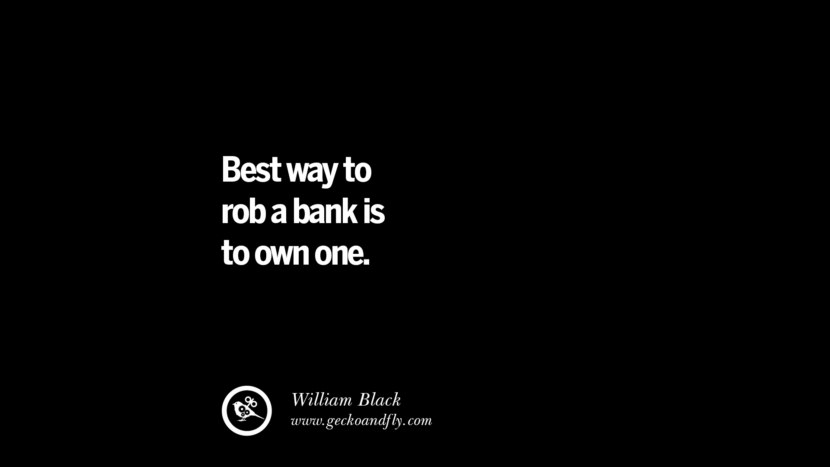 Best way to rob a bank is to own one.

William Black
www.geckoandfly.com